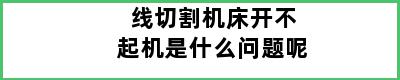 线切割机床开不起机是什么问题呢